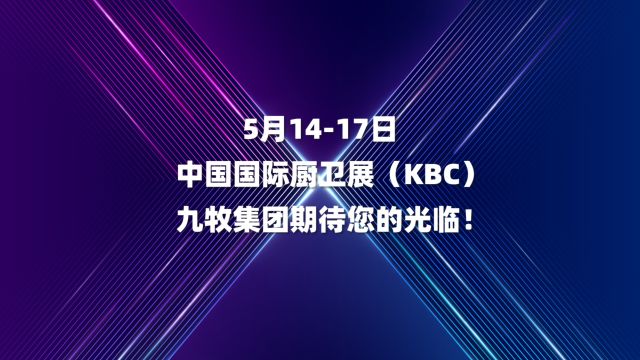 5月14-17日
中国国际厨卫展（KBC）
九牧集团期待您的光临！